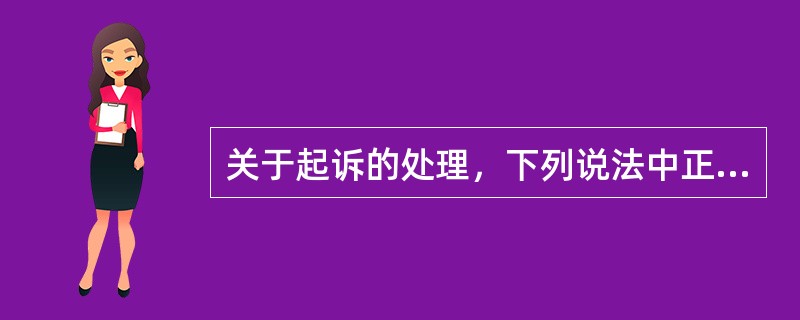 关于起诉的处理，下列说法中正...